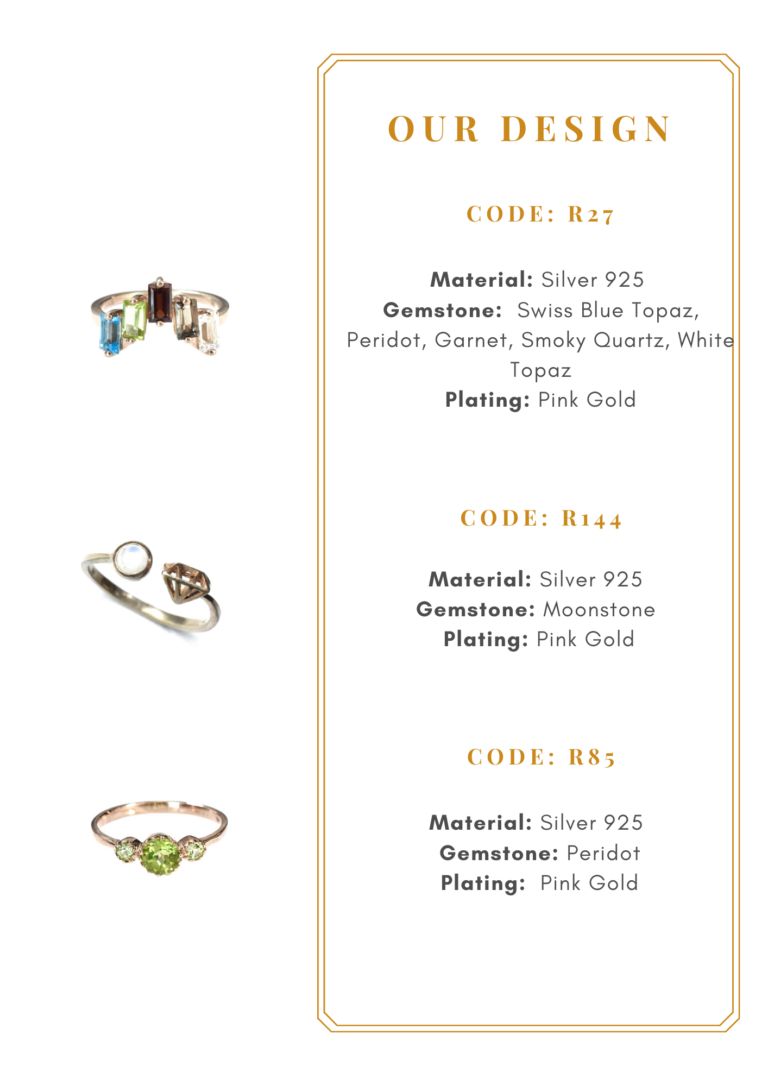 OUR DESIGN

CODE: R27

Material: Silver 925
Gemstone: Swiss Blue Topaz, Peridot, Garnet, Smoky Quartz, White Topaz
Plating: Pink Gold

CODE: R144

Material: Silver 925
Gemstone: Moonstone
Plating: Pink Gold

CODE: R85

Material: Silver 925
Gemstone: Peridot
Plating: Pink Gold